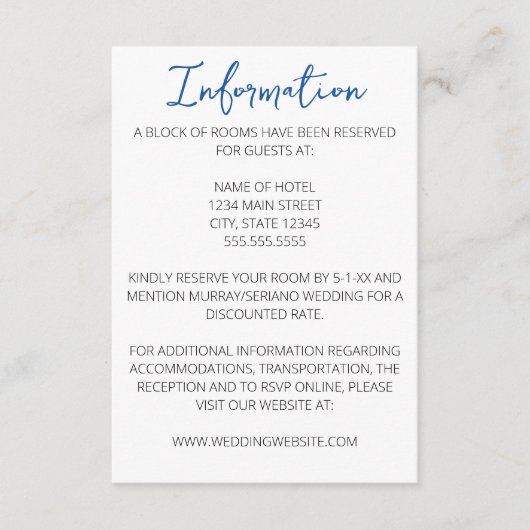 Information

A BLOCK OF ROOMS HAVE BEEN RESERVED FOR GUESTS AT:

NAME OF HOTEL
1234 MAIN STREET
CITY, STATE 12345
555.555.5555

KINDLY RESERVE YOUR ROOM BY 5-1-XX AND MENTION MURRAY/SERIANO WEDDING FOR A DISCOUNTED RATE.

FOR ADDITIONAL INFORMATION REGARDING ACCOMMODATIONS, TRANSPORTATION, THE RECEPTION AND TO RSVP ONLINE, PLEASE VISIT OUR WEBSITE AT:

WWW.WEDDINGWEBSITE.COM